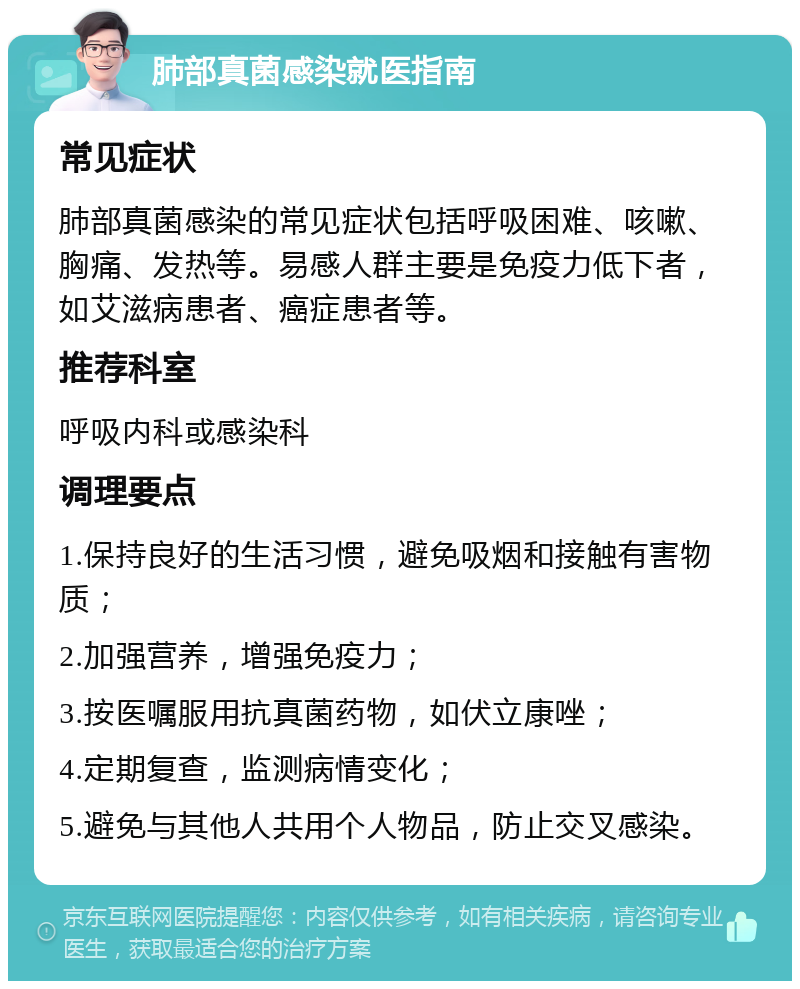 肺部真菌感染就医指南

常见症状

肺部真菌感染的常见症状包括呼吸困难、咳嗽、胸痛、发热等。易感人群主要是免疫力低下者，如艾滋病患者、癌症患者等。

推荐科室

呼吸内科或感染科

调理要点

1.保持良好的生活习惯，避免吸烟和接触有害物质；

2.加强营养，增强免疫力；

3.按医嘱服用抗真菌药物，如伏立康唑；

4.定期复查，监测病情变化；

5.避免与其他人共用个人物品，防止交叉感染。

京东互联网医院提醒您：内容仅供参考，如有相关疾病，请咨询专业医生，获取最适合您的治疗方案